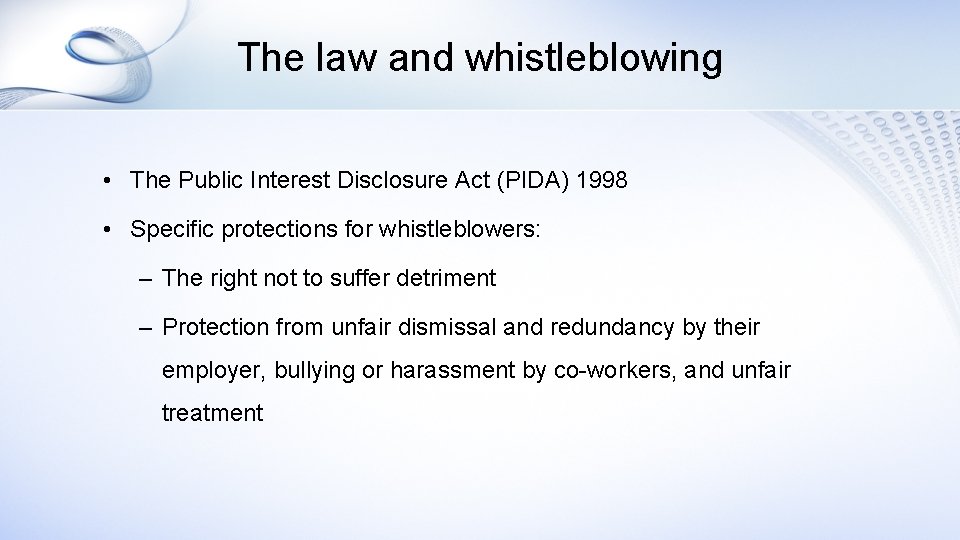 The law and whistleblowing

• The Public Interest Disclosure Act (PIDA) 1998

• Specific protections for whistleblowers:

– The right not to suffer detriment

– Protection from unfair dismissal and redundancy by their employer, bullying or harassment by co-workers, and unfair treatment